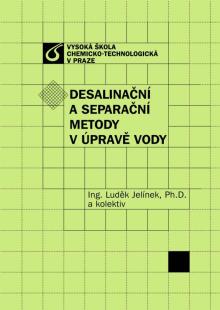 VYSOKÁ ŠKOLA
CHEMICKO-TECHNOLOGICKÁ
V PRAZE

DESALINAČNÍ
A SEPARAČNÍ
METODY
V ÚPRAVĚ VODY

Ing. Luděk Jelínek, Ph.D.
a kolektiv